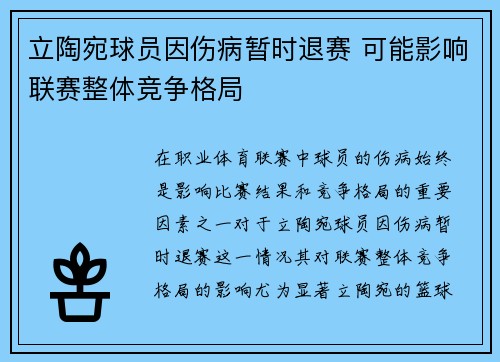 立陶宛球员因伤病暂时退赛 可能影响联赛整体竞争格局

在职业体育联赛中球员的伤病始终是影响比赛结果和竞争格局的重要因素之一对于立陶宛球员因伤病暂时退赛这一情况其对联赛整体竞争格局的影响尤为显著立陶宛的篮球